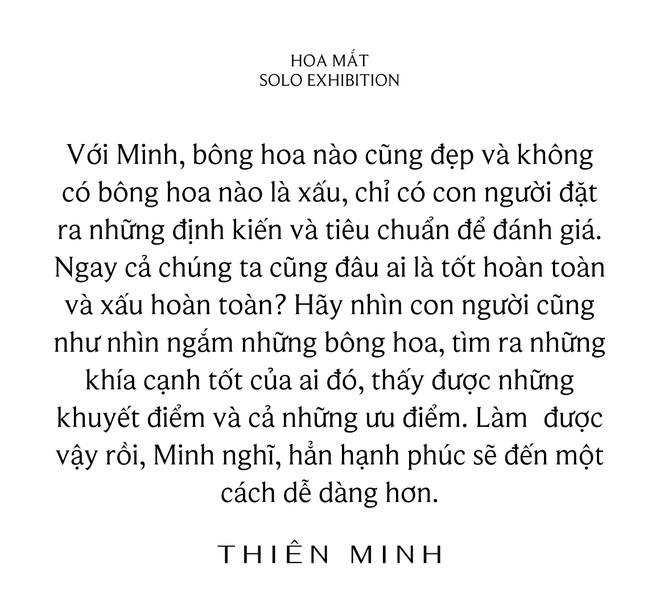 HOA MẮT
SOLO EXHIBITION

Với Minh, bông hoa nào cũng đẹp và không có bông hoa nào là xấu, chỉ có con người đặt ra những định kiến và tiêu chuẩn để đánh giá. Ngay cả chúng ta cũng đâu ai là tốt hoàn toàn và xấu hoàn toàn? Hãy nhìn con người cũng như nhìn ngắm những bông hoa, tìm ra những khía cạnh tốt của ai đó, thấy được những khuyết điểm và cả những ưu điểm. Làm được vậy rồi, Minh nghĩ, hẳn hạnh phúc sẽ đến một cách dễ dàng hơn.

THIÊN MINH